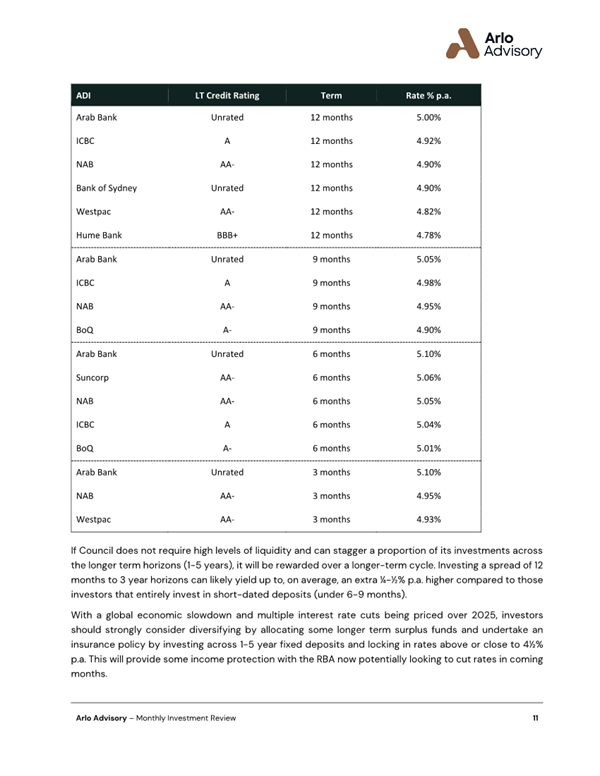 Arlo Advisory

| ADI | LT Credit Rating | Term | Rate % p.a. |
|---|---|---|---|
| Arab Bank | Unrated | 12 months | 5.00% |
| ICBC | A | 12 months | 4.92% |
| NAB | AA- | 12 months | 4.90% |
| Bank of Sydney | Unrated | 12 months | 4.90% |
| Westpac | AA- | 12 months | 4.82% |
| Hume Bank | BBB+ | 12 months | 4.78% |
| Arab Bank | Unrated | 9 months | 5.05% |
| ICBC | A | 9 months | 4.98% |
| NAB | AA- | 9 months | 4.95% |
| BoQ | A- | 9 months | 4.90% |
| Arab Bank | Unrated | 6 months | 5.10% |
| Suncorp | AA- | 6 months | 5.06% |
| NAB | AA- | 6 months | 5.05% |
| ICBC | A | 6 months | 5.04% |
| BoQ | A- | 6 months | 5.01% |
| Arab Bank | Unrated | 3 months | 5.10% |
| NAB | AA- | 3 months | 4.95% |
| Westpac | AA- | 3 months | 4.93% |

If Council does not require high levels of liquidity and can stagger a proportion of its investments across the longer term horizons (1-5 years), it will be rewarded over a longer-term cycle. Investing a spread of 12 months to 3 year horizons can likely yield up to, on average, an extra ¼-½% p.a. higher compared to those investors that entirely invest in short-dated deposits (under 6-9 months).

With a global economic slowdown and multiple interest rate cuts being priced over 2025, investors should strongly consider diversifying by allocating some longer term surplus funds and undertake an insurance policy by investing across 1-5 year fixed deposits and locking in rates above or close to 4½% p.a. This will provide some income protection with the RBA now potentially looking to cut rates in coming months.

Arlo Advisory – Monthly Investment Review 11